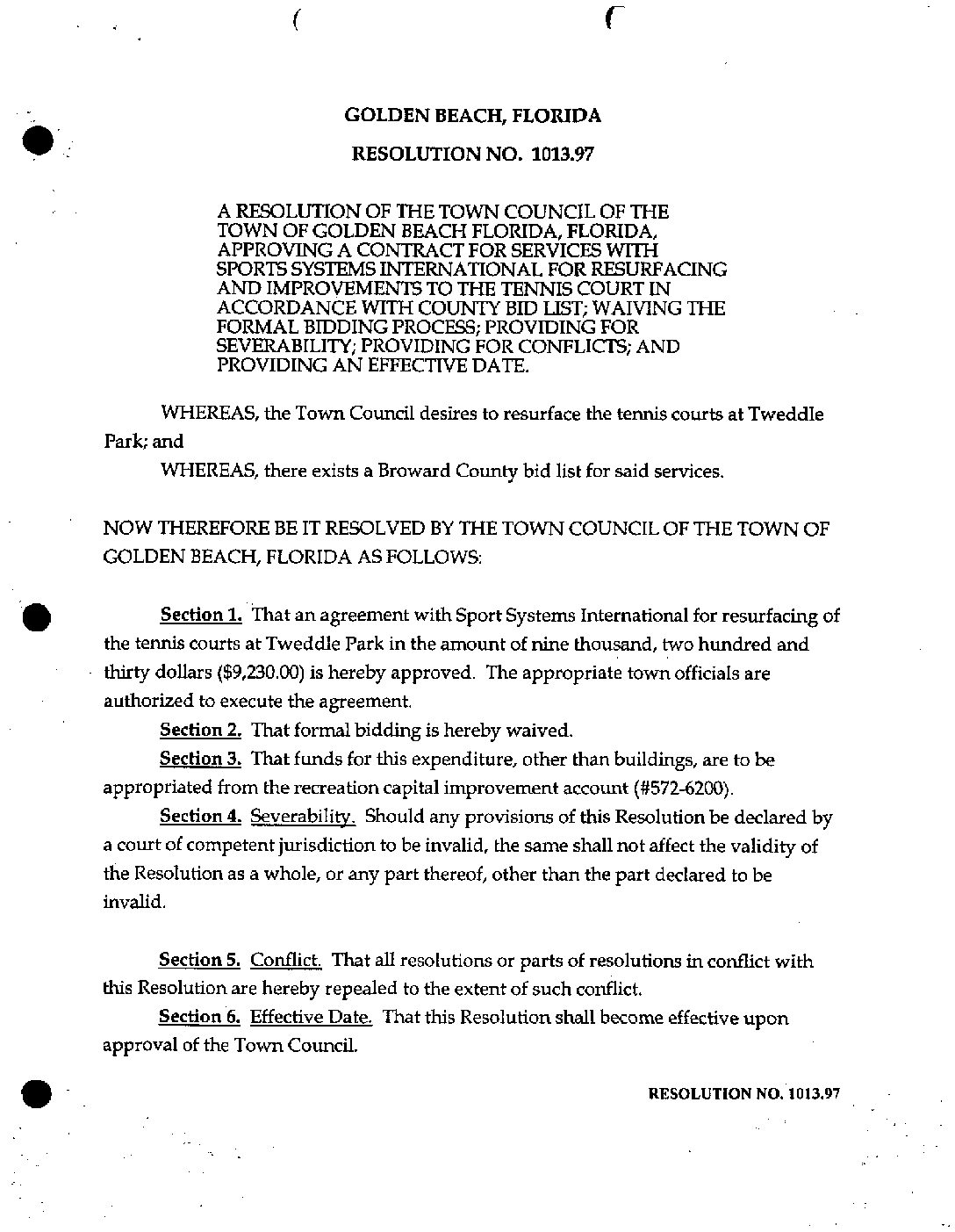 GOLDEN BEACH, FLORIDA

RESOLUTION NO. 1013.97

A RESOLUTION OF THE TOWN COUNCIL OF THE TOWN OF GOLDEN BEACH FLORIDA, FLORIDA, APPROVING A CONTRACT FOR SERVICES WITH SPORTS SYSTEMS INTERNATIONAL FOR RESURFACING AND IMPROVEMENTS TO THE TENNIS COURT IN ACCORDANCE WITH COUNTY BID LIST; WAIVING THE FORMAL BIDDING PROCESS; PROVIDING FOR SEVERABILITY; PROVIDING FOR CONFLICTS; AND PROVIDING AN EFFECTIVE DATE.

WHEREAS, the Town Council desires to resurface the tennis courts at Tweddle Park; and

WHEREAS, there exists a Broward County bid list for said services.

NOW THEREFORE BE IT RESOLVED BY THE TOWN COUNCIL OF THE TOWN OF GOLDEN BEACH, FLORIDA AS FOLLOWS:

Section 1. That an agreement with Sport Systems International for resurfacing of the tennis courts at Tweddle Park in the amount of nine thousand, two hundred and thirty dollars ($9,230.00) is hereby approved. The appropriate town officials are authorized to execute the agreement.

Section 2. That formal bidding is hereby waived.

Section 3. That funds for this expenditure, other than buildings, are to be appropriated from the recreation capital improvement account (#572-6200).

Section 4. Severability. Should any provisions of this Resolution be declared by a court of competent jurisdiction to be invalid, the same shall not affect the validity of the Resolution as a whole, or any part thereof, other than the part declared to be invalid.

Section 5. Conflict. That all resolutions or parts of resolutions in conflict with this Resolution are hereby repealed to the extent of such conflict.

Section 6. Effective Date. That this Resolution shall become effective upon approval of the Town Council.

RESOLUTION NO. 1013.97